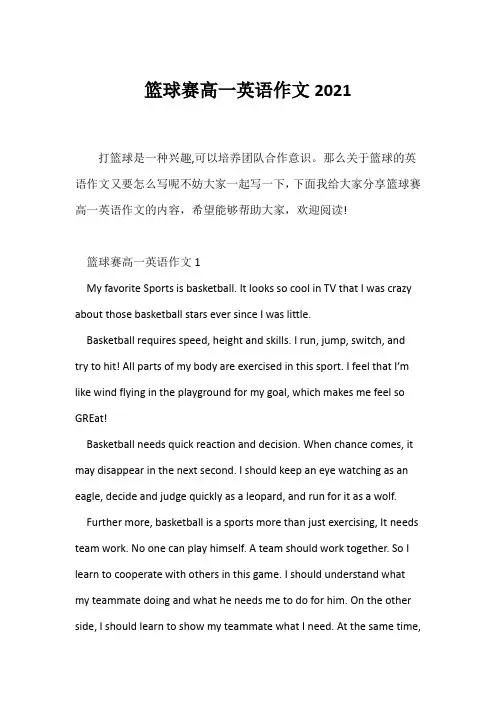 篮球赛高一英语作文 2021

打篮球是一种兴趣,可以培养团队合作意识。那么关于篮球的英语作文又要怎么写呢不妨大家一起写一下,下面我给大家分享篮球赛高一英语作文的内容，希望能够帮助大家，欢迎阅读!

篮球赛高一英语作文 1

My favorite Sports is basketball. It looks so cool in TV that I was crazy about those basketball stars ever since I was little.

Basketball requires speed, height and skills. I run, jump, switch, and try to hit! All parts of my body are exercised in this sport. I feel that I'm like wind flying in the playground for my goal, which makes me feel so GREat!

Basketball needs quick reaction and decision. When chance comes, it may disappear in the next second. I should keep an eye watching as an eagle, decide and judge quickly as a leopard, and run for it as a wolf.

Further more, basketball is a sports more than just exercising, It needs team work. No one can play himself. A team should work together. So I learn to cooperate with others in this game. I should understand what my teammate doing and what he needs me to do for him. On the other side, I should learn to show my teammate what I need. At the same time,